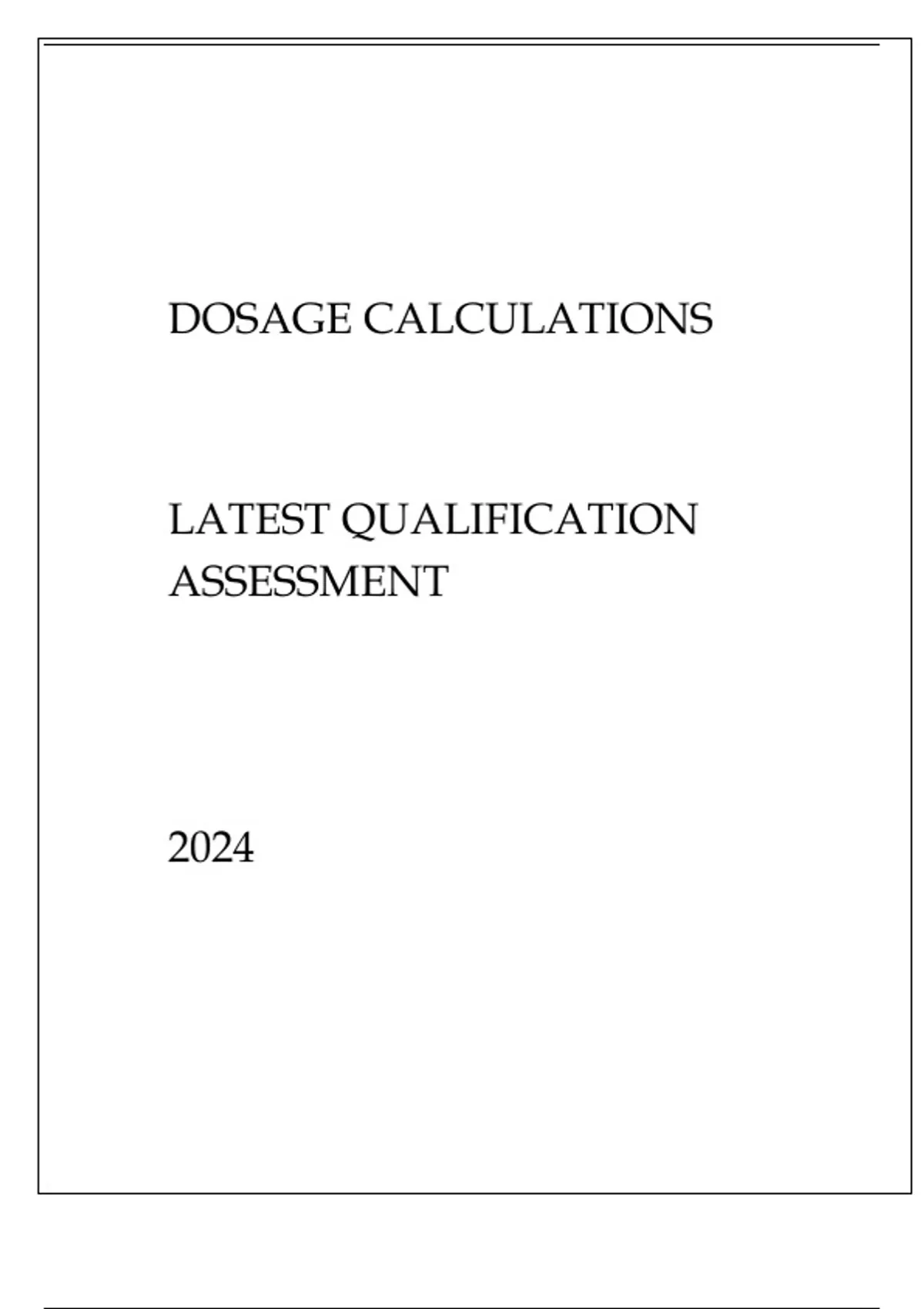 DOSAGE CALCULATIONS

LATEST QUALIFICATION ASSESSMENT

2024